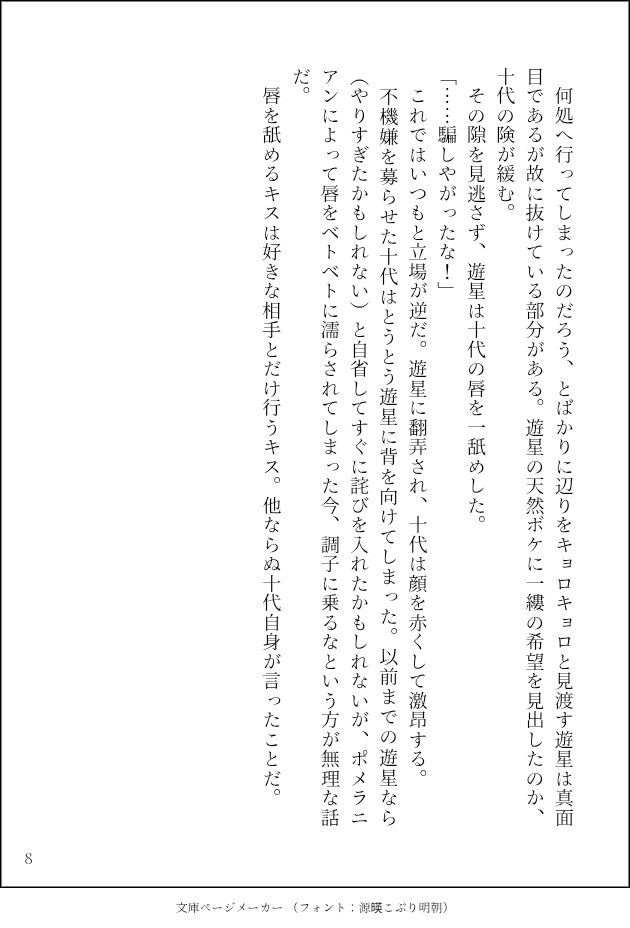 何処へ行ってしまったのだろう、とばかりに辺りをキョロキョロと見渡す遊星は真面目であるが故に抜けている部分がある。遊星の天然ボケに一縷の希望を見出したのか、十代の険が緩む。

その隙を見逃さず、遊星は十代の唇を一舐めした。

「……騙しやがったな！」

これではいつもと立場が逆だ。遊星に翻弄され、十代は顔を赤くして激昂する。

不機嫌を募らせた十代はとうとう遊星に背を向けてしまった。以前までの遊星なら（やりすぎたかもしれない）と自省してすぐに詫びを入れたかもしれないが、ポメラニアンによって唇をベトベトに濡らされてしまった今、調子に乗るなという方が無理な話だ。

唇を舐めるキスは好きな相手とだけ行うキス。他ならぬ十代自身が言ったことだ。

8

文庫ページメーカー（フォント：源暎こぶり明朝）